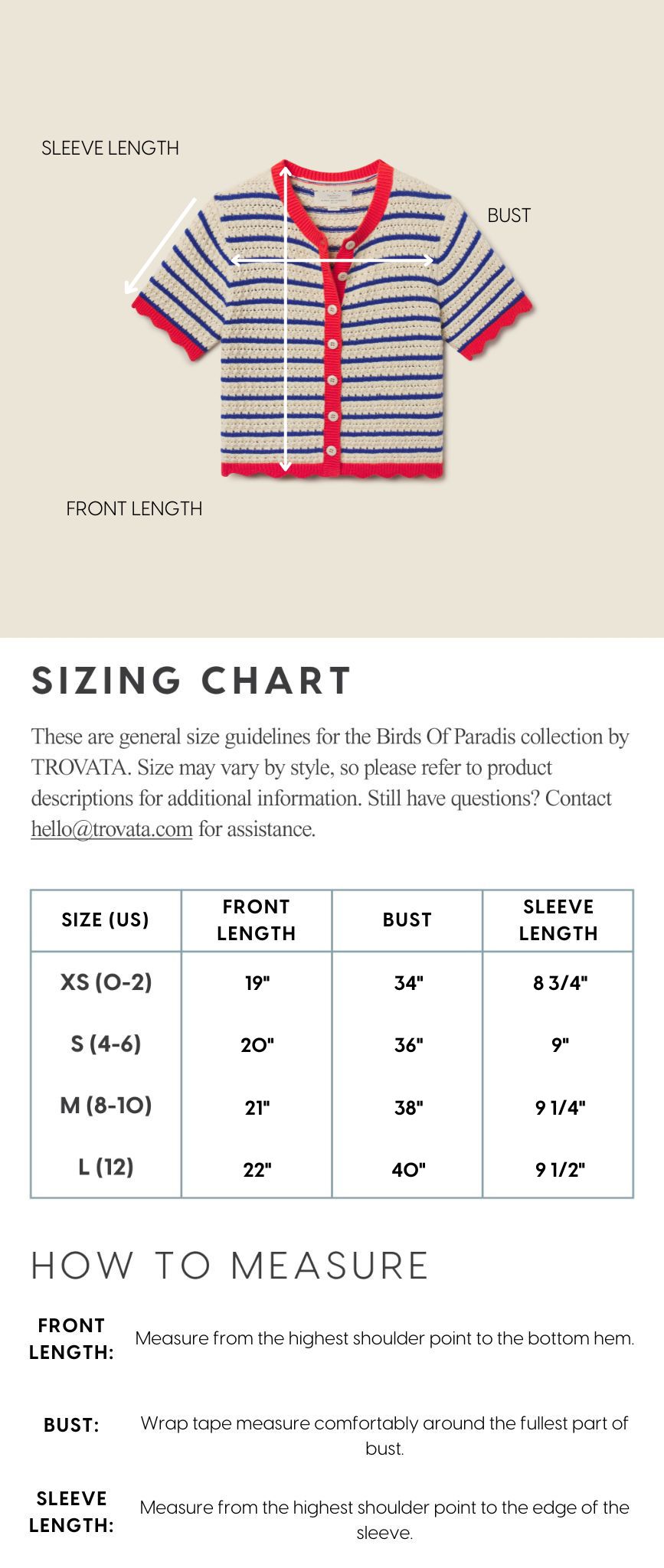 SLEEVE LENGTH

BUST

FRONT LENGTH

SIZING CHART

These are general size guidelines for the Birds Of Paradis collection by TROVATA. Size may vary by style, so please refer to product descriptions for additional information. Still have questions? Contact hello@trovata.com for assistance.

| SIZE (US) | FRONT LENGTH | BUST | SLEEVE LENGTH |
|---|---|---|---|
| XS (0-2) | 19" | 34" | 8 3/4" |
| S (4-6) | 20" | 36" | 9" |
| M (8-10) | 21" | 38" | 9 1/4" |
| L (12) | 22" | 40" | 9 1/2" |

HOW TO MEASURE

FRONT LENGTH: Measure from the highest shoulder point to the bottom hem.

BUST: Wrap tape measure comfortably around the fullest part of bust.

SLEEVE LENGTH: Measure from the highest shoulder point to the edge of the sleeve.